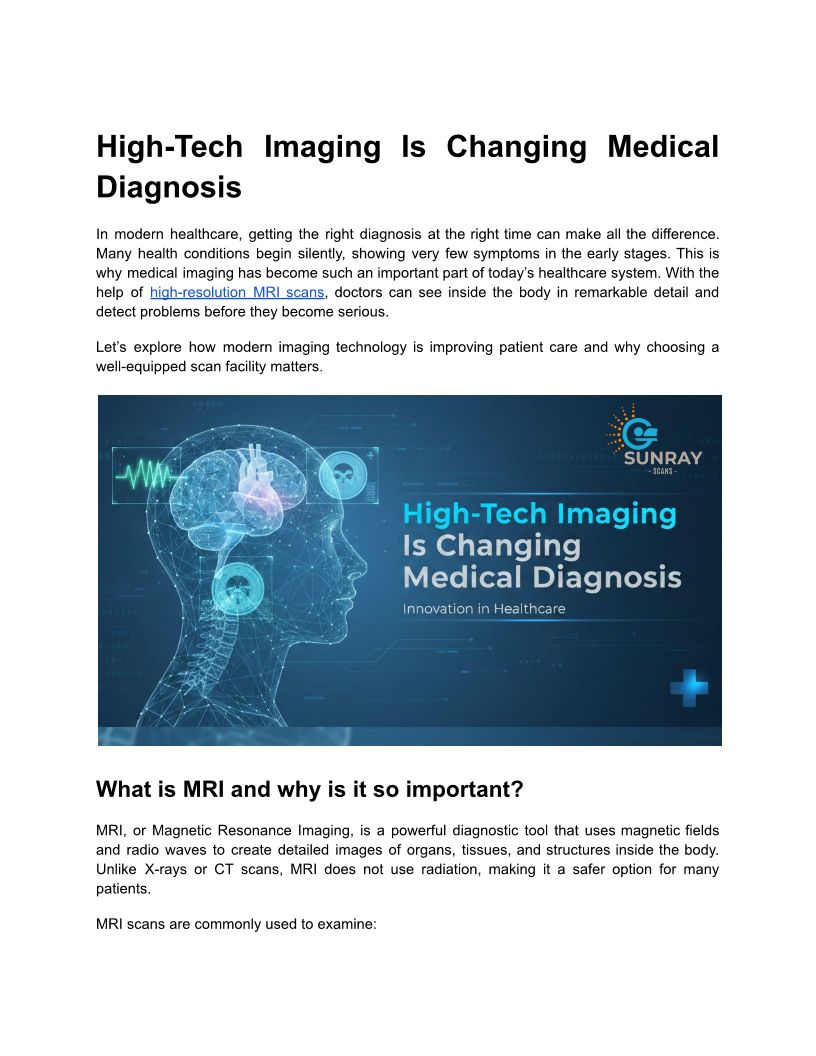 High-Tech Imaging Is Changing Medical Diagnosis

In modern healthcare, getting the right diagnosis at the right time can make all the difference. Many health conditions begin silently, showing very few symptoms in the early stages. This is why medical imaging has become such an important part of today's healthcare system. With the help of high-resolution MRI scans, doctors can see inside the body in remarkable detail and detect problems before they become serious.

Let's explore how modern imaging technology is improving patient care and why choosing a well-equipped scan facility matters.

SUNRAY
- SCANS -

High-Tech Imaging
Is Changing
Medical Diagnosis
Innovation in Healthcare

What is MRI and why is it so important?

MRI, or Magnetic Resonance Imaging, is a powerful diagnostic tool that uses magnetic fields and radio waves to create detailed images of organs, tissues, and structures inside the body. Unlike X-rays or CT scans, MRI does not use radiation, making it a safer option for many patients.

MRI scans are commonly used to examine: